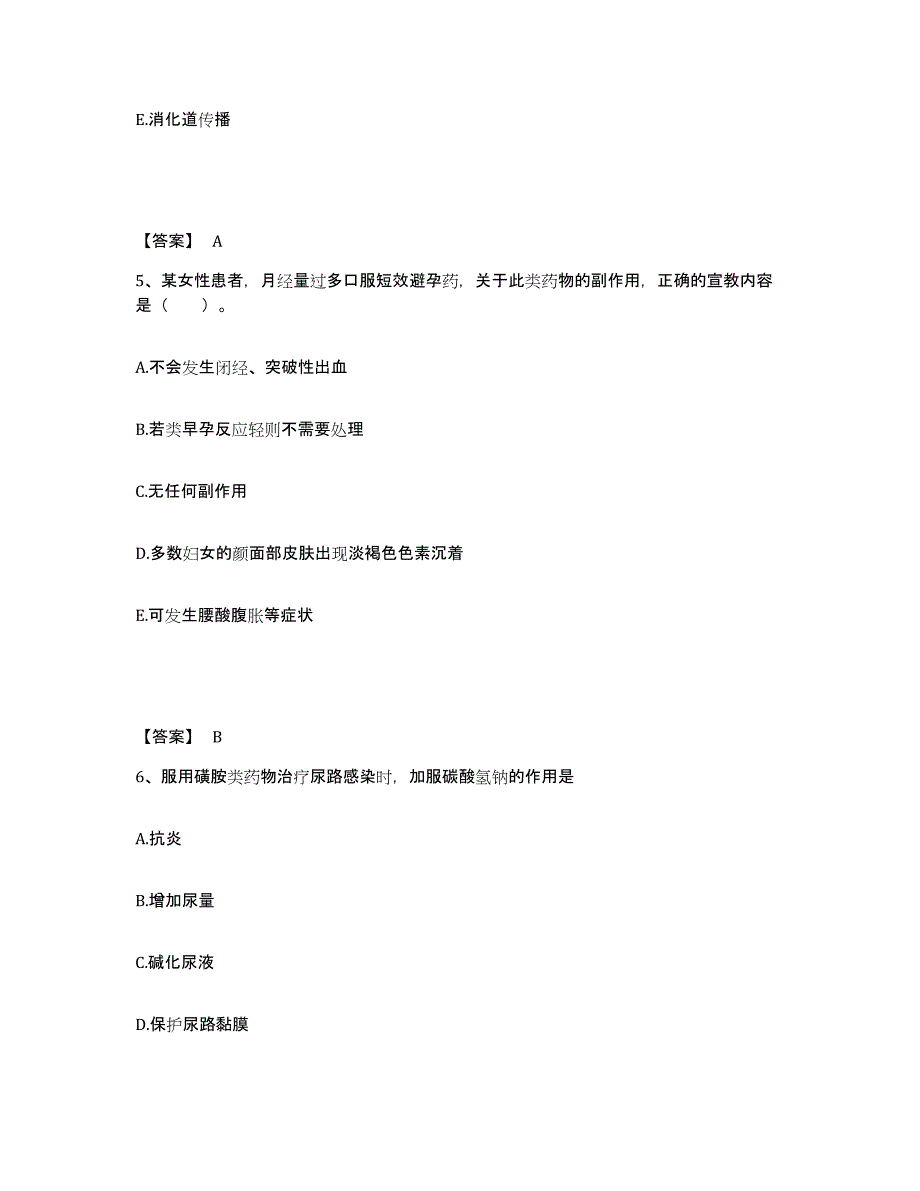 E.消化道传播

【答案】 A

5、某女性患者，月经量过多口服短效避孕药，关于此类药物的副作用，正确的宣教内容是（　　）。

A.不会发生闭经、突破性出血

B.若类早孕反应轻则不需要处理

C.无任何副作用

D.多数妇女的颜面部皮肤出现淡褐色色素沉着

E.可发生腰酸腹胀等症状

【答案】 B

6、服用磺胺类药物治疗尿路感染时，加服碳酸氢钠的作用是

A.抗炎

B.增加尿量

C.碱化尿液

D.保护尿路黏膜